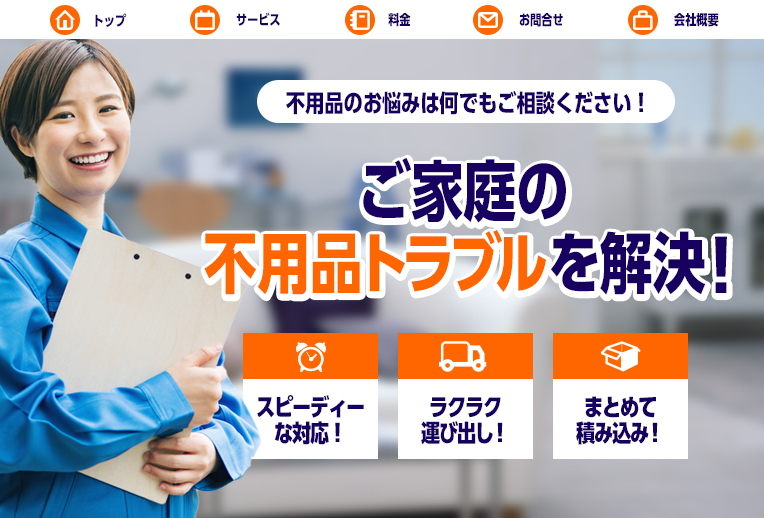 トップ サービス 料金 お問合せ 会社概要

不用品のお悩みは何でもご相談ください！

ご家庭の
不用品トラブルを解決！

スピーディーな対応！

ラクラク運び出し！

まとめて積み込み！